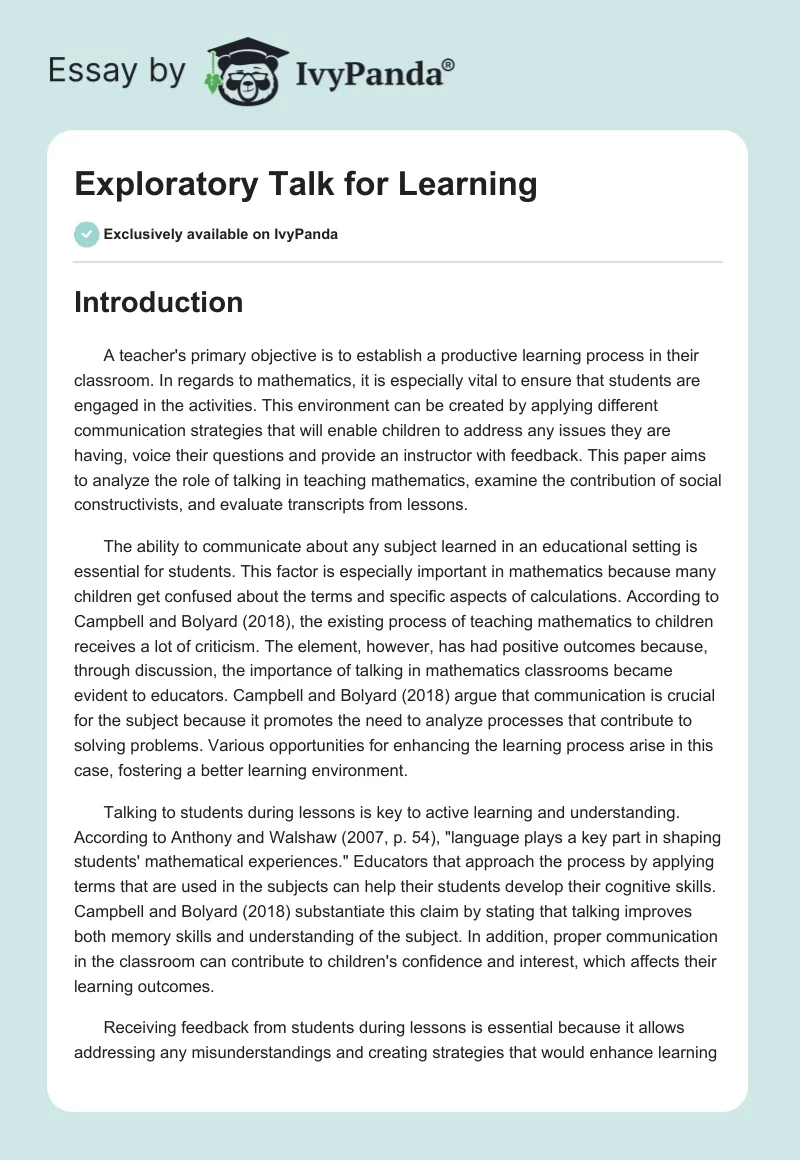 Essay by IvyPanda®

Exploratory Talk for Learning

Exclusively available on IvyPanda

Introduction

A teacher's primary objective is to establish a productive learning process in their classroom. In regards to mathematics, it is especially vital to ensure that students are engaged in the activities. This environment can be created by applying different communication strategies that will enable children to address any issues they are having, voice their questions and provide an instructor with feedback. This paper aims to analyze the role of talking in teaching mathematics, examine the contribution of social constructivists, and evaluate transcripts from lessons.

The ability to communicate about any subject learned in an educational setting is essential for students. This factor is especially important in mathematics because many children get confused about the terms and specific aspects of calculations. According to Campbell and Bolyard (2018), the existing process of teaching mathematics to children receives a lot of criticism. The element, however, has had positive outcomes because, through discussion, the importance of talking in mathematics classrooms became evident to educators. Campbell and Bolyard (2018) argue that communication is crucial for the subject because it promotes the need to analyze processes that contribute to solving problems. Various opportunities for enhancing the learning process arise in this case, fostering a better learning environment.

Talking to students during lessons is key to active learning and understanding. According to Anthony and Walshaw (2007, p. 54), "language plays a key part in shaping students' mathematical experiences." Educators that approach the process by applying terms that are used in the subjects can help their students develop their cognitive skills. Campbell and Bolyard (2018) substantiate this claim by stating that talking improves both memory skills and understanding of the subject. In addition, proper communication in the classroom can contribute to children's confidence and interest, which affects their learning outcomes.

Receiving feedback from students during lessons is essential because it allows addressing any misunderstandings and creating strategies that would enhance learning